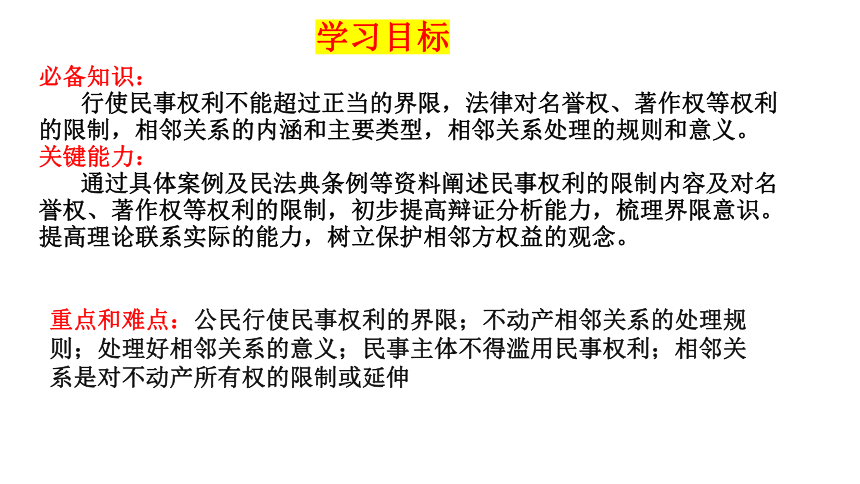 学习目标

必备知识：
行使民事权利不能超过正当的界限，法律对名誉权、著作权等权利的限制，相邻关系的内涵和主要类型，相邻关系处理的规则和意义。

关键能力：
通过具体案例及民法典条例等资料阐述民事权利的限制内容及对名誉权、著作权等权利的限制，初步提高辩证分析能力，梳理界限意识。提高理论联系实际的能力，树立保护相邻方权益的观念。

重点和难点：公民行使民事权利的界限；不动产相邻关系的处理规则；处理好相邻关系的意义；民事主体不得滥用民事权利；相邻关系是对不动产所有权的限制或延伸